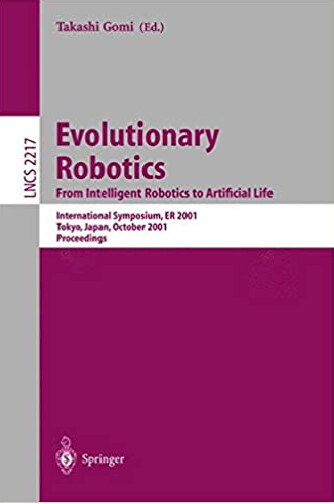 Takashi Gomi (Ed.)

LNCS 2217

Evolutionary Robotics
From Intelligent Robotics to Artificial Life

International Symposium, ER 2001
Tokyo, Japan, October 2001
Proceedings

Springer